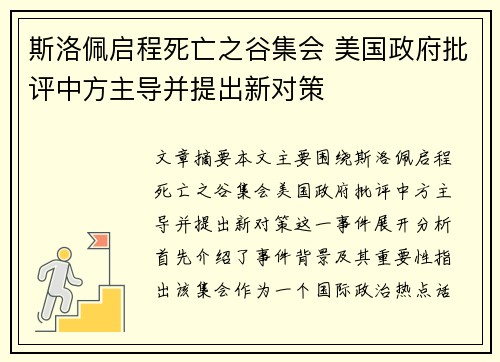 斯洛佩启程死亡之谷集会 美国政府批评中方主导并提出新对策

文章摘要本文主要围绕斯洛佩启程死亡之谷集会美国政府批评中方主导并提出新对策这一事件展开分析首先介绍了事件背景及其重要性指出该集会作为一个国际政治热点话